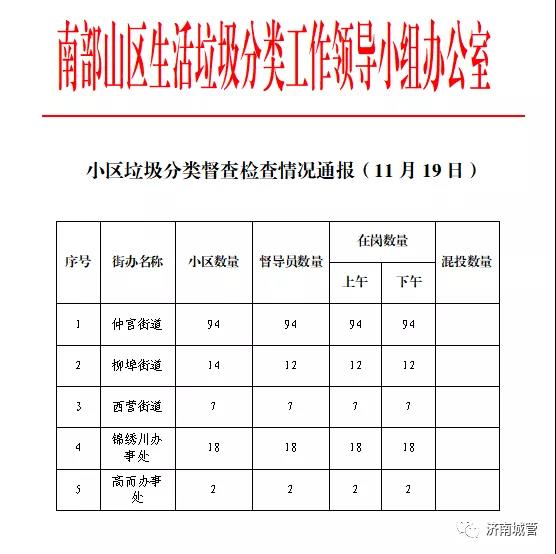 南部山区生活垃圾分类工作领导小组办公室

小区垃圾分类督查检查情况通报（11 月 19 日）

| 序号 | 街办名称 | 小区数量 | 督导员数量 | 在岗数量 上午 | 在岗数量 下午 | 混投数量 |
|---|---|---|---|---|---|---|
| 1 | 仲宫街道 | 94 | 94 | 94 | 94 | |
| 2 | 柳埠街道 | 14 | 12 | 12 | 12 | |
| 3 | 西营街道 | 7 | 7 | 7 | 7 | |
| 4 | 锦绣川办事处 | 18 | 18 | 18 | 18 | |
| 5 | 高而办事处 | 2 | 2 | 2 | 2 | |

济南城管